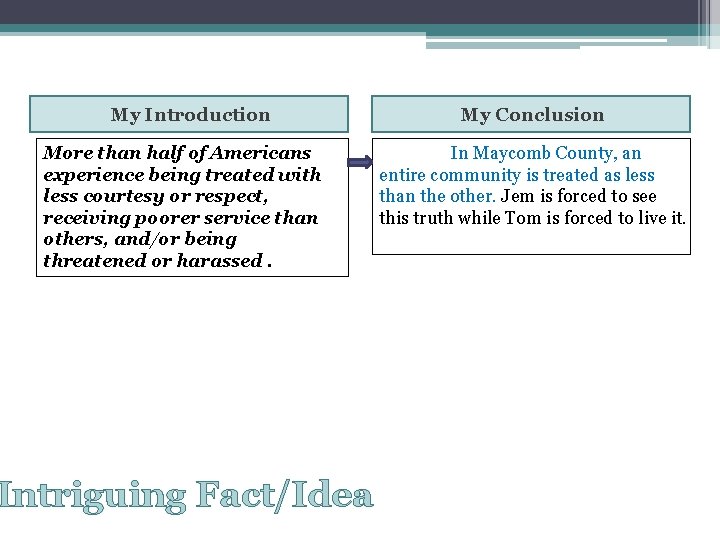 My Introduction

More than half of Americans experience being treated with less courtesy or respect, receiving poorer service than others, and/or being threatened or harassed .

My Conclusion

In Maycomb County, an entire community is treated as less than the other. Jem is forced to see this truth while Tom is forced to live it.

Intriguing Fact/Idea